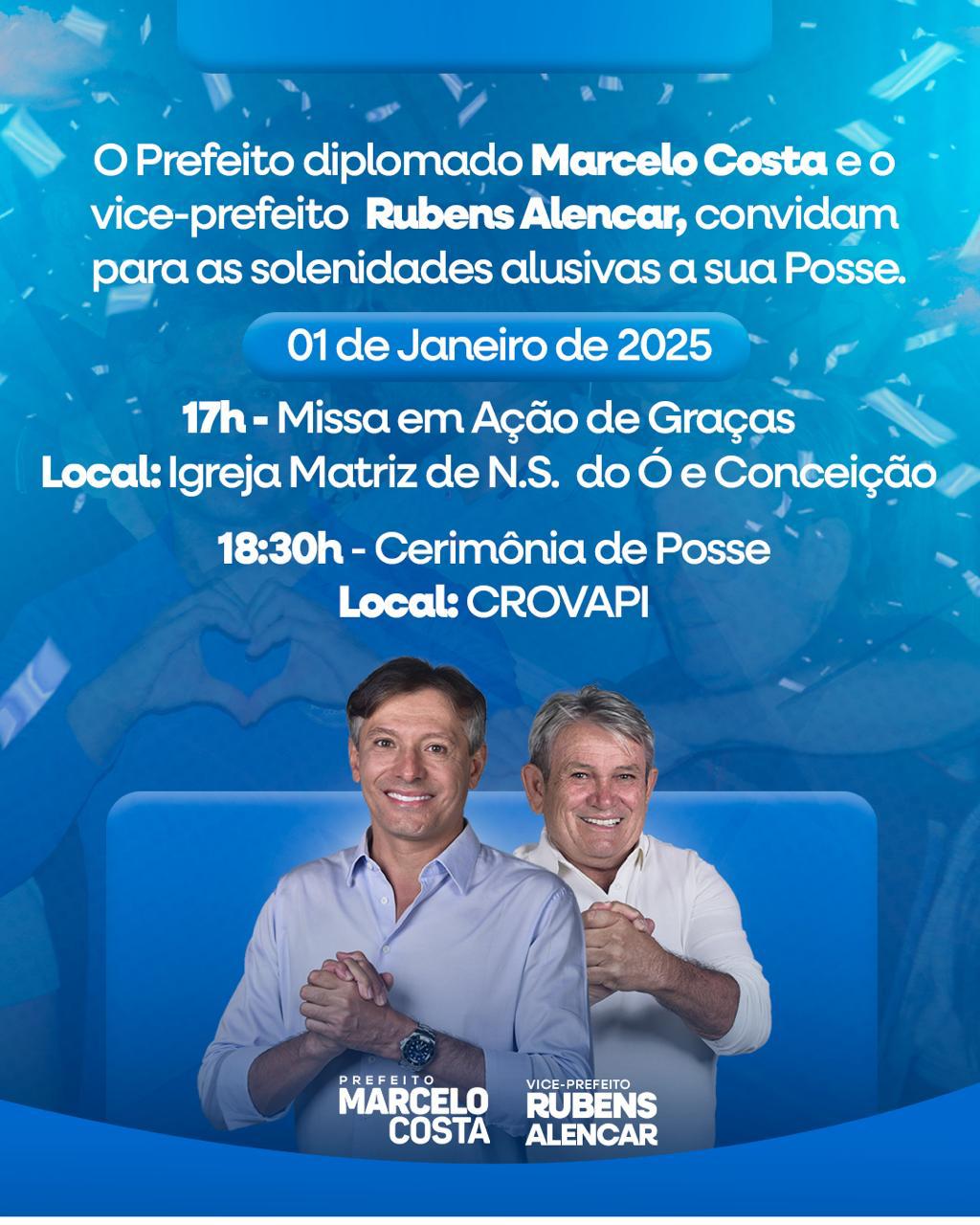 O Prefeito diplomado Marcelo Costa e o vice-prefeito Rubens Alencar, convidam para as solenidades alusivas a sua Posse.

01 de Janeiro de 2025

17h - Missa em Ação de Graças
Local: Igreja Matriz de N.S. do Ó e Conceição

18:30h - Cerimônia de Posse
Local: CROVAPI

PREFEITO
MARCELO
COSTA

VICE-PREFEITO
RUBENS
ALENCAR